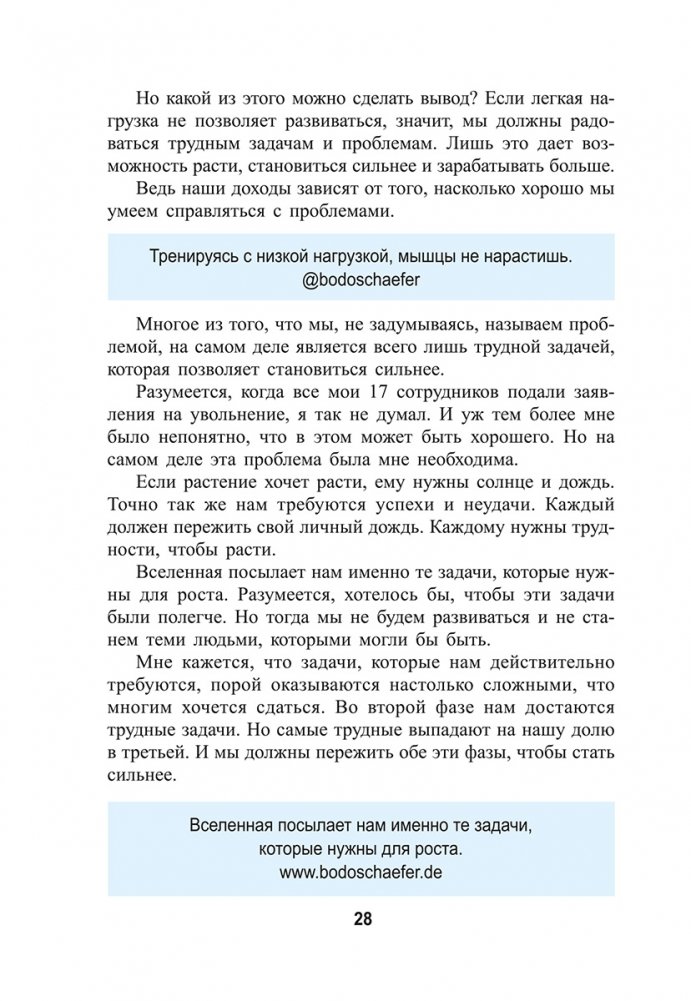 Но какой из этого можно сделать вывод? Если легкая нагрузка не позволяет развиваться, значит, мы должны радоваться трудным задачам и проблемам. Лишь это дает возможность расти, становиться сильнее и зарабатывать больше.

Ведь наши доходы зависят от того, насколько хорошо мы умеем справляться с проблемами.

Тренируясь с низкой нагрузкой, мышцы не нарастишь.
@bodoschaefer

Многое из того, что мы, не задумываясь, называем проблемой, на самом деле является всего лишь трудной задачей, которая позволяет становиться сильнее.

Разумеется, когда все мои 17 сотрудников подали заявления на увольнение, я так не думал. И уж тем более мне было непонятно, что в этом может быть хорошего. Но на самом деле эта проблема была мне необходима.

Если растение хочет расти, ему нужны солнце и дождь. Точно так же нам требуются успехи и неудачи. Каждый должен пережить свой личный дождь. Каждому нужны трудности, чтобы расти.

Вселенная посылает нам именно те задачи, которые нужны для роста. Разумеется, хотелось бы, чтобы эти задачи были полегче. Но тогда мы не будем развиваться и не станем теми людьми, которыми могли бы быть.

Мне кажется, что задачи, которые нам действительно требуются, порой оказываются настолько сложными, что многим хочется сдаться. Во второй фазе нам достаются трудные задачи. Но самые трудные выпадают на нашу долю в третьей. И мы должны пережить обе эти фазы, чтобы стать сильнее.

Вселенная посылает нам именно те задачи, которые нужны для роста.
www.bodoschaefer.de

28